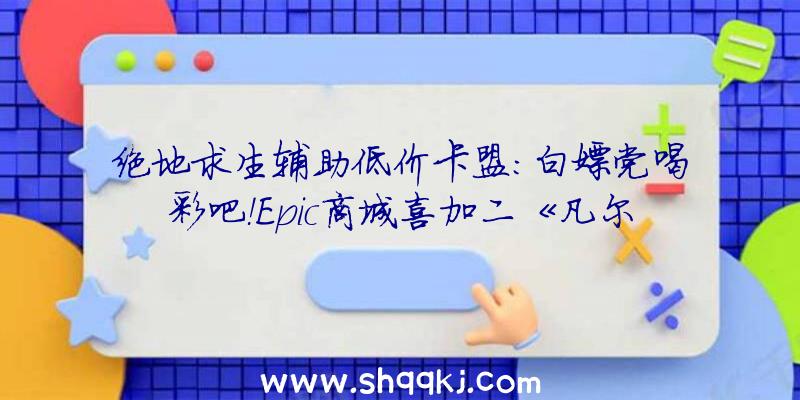 绝地求生辅助低价卡盟：白嫖党喝彩吧!Epic商城喜加二《凡尔

www.shqqkj.com